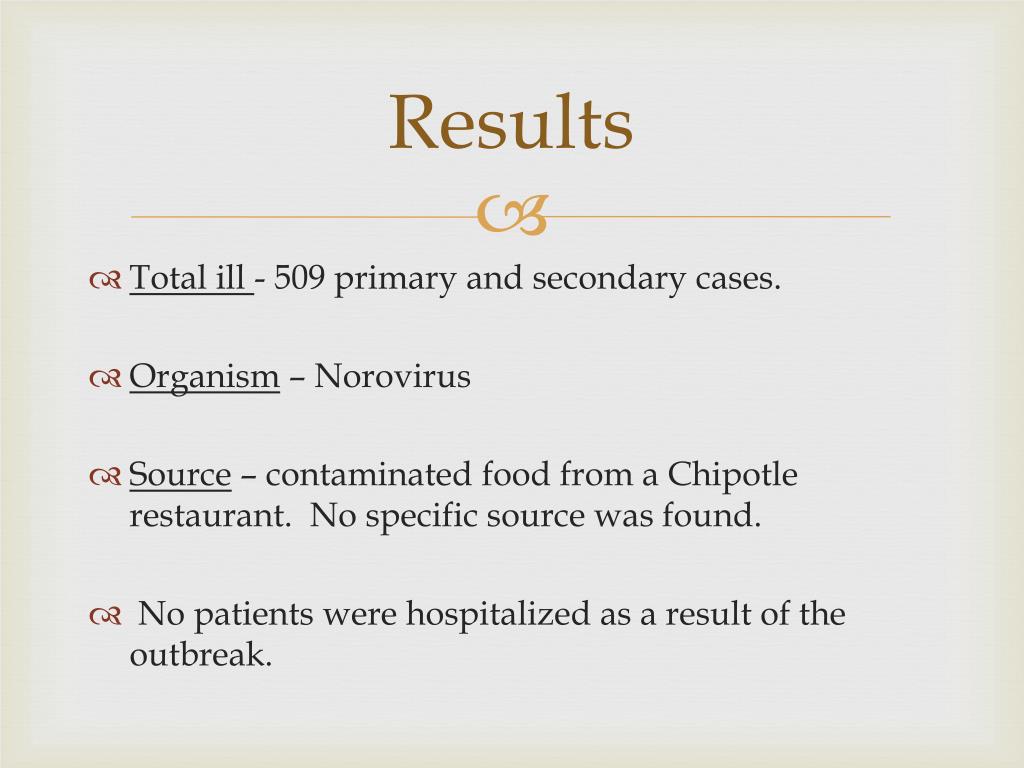 Results

Total ill - 509 primary and secondary cases.

Organism – Norovirus

Source – contaminated food from a Chipotle restaurant. No specific source was found.

No patients were hospitalized as a result of the outbreak.